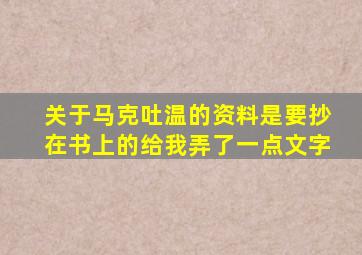 关于马克吐温的资料是要抄在书上的给我弄了一点文字